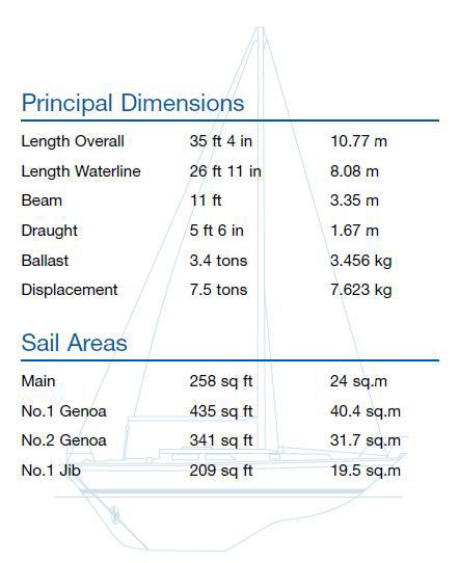 Principal Dimensions

| | | |
|---|---|---|
| Length Overall | 35 ft 4 in | 10.77 m |
| Length Waterline | 26 ft 11 in | 8.08 m |
| Beam | 11 ft | 3.35 m |
| Draught | 5 ft 6 in | 1.67 m |
| Ballast | 3.4 tons | 3.456 kg |
| Displacement | 7.5 tons | 7.623 kg |

Sail Areas

| | | |
|---|---|---|
| Main | 258 sq ft | 24 sq.m |
| No.1 Genoa | 435 sq ft | 40.4 sq.m |
| No.2 Genoa | 341 sq ft | 31.7 sq.m |
| No.1 Jib | 209 sq ft | 19.5 sq.m |